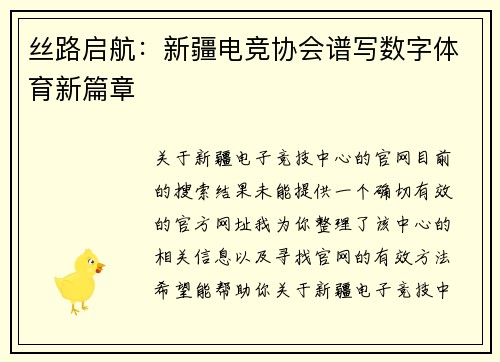 丝路启航：新疆电竞协会谱写数字体育新篇章

关于新疆电子竞技中心的官网目前的搜索结果未能提供一个确切有效的官方网址我为你整理了该中心的相关信息以及寻找官网的有效方法希望能帮助你关于新疆电子竞技中